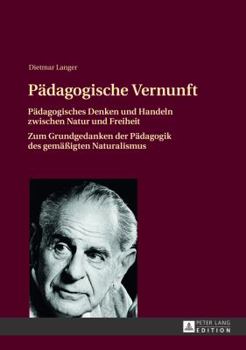 Dietmar Langer

Pädagogische Vernunft

Pädagogisches Denken und Handeln zwischen Natur und Freiheit

Zum Grundgedanken der Pädagogik des gemäßigten Naturalismus

PETER LANG EDITION